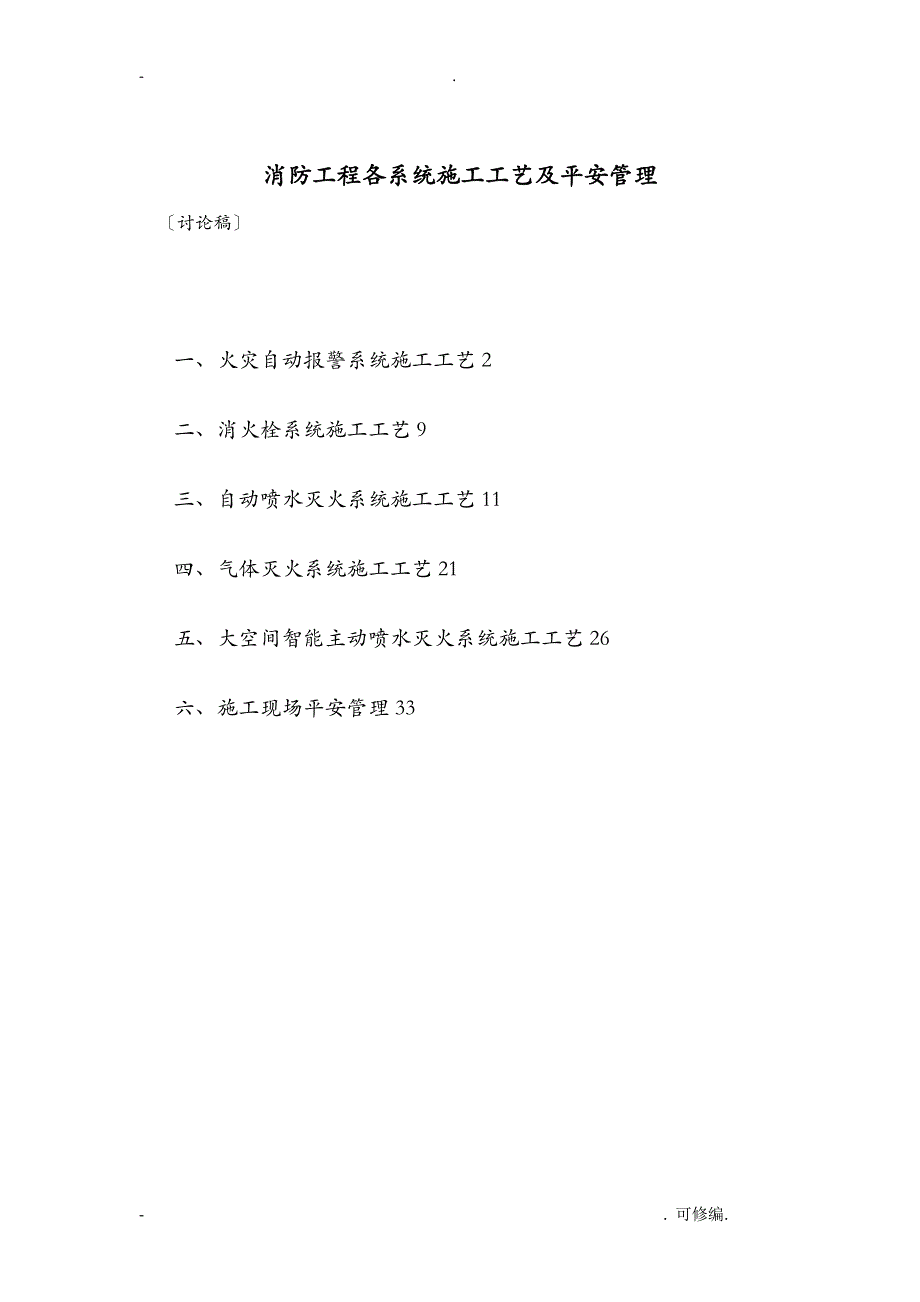 - .

消防工程各系统施工工艺及平安管理

〔讨论稿〕

一、火灾自动报警系统施工工艺 2

二、消火栓系统施工工艺 9

三、自动喷水灭火系统施工工艺 11

四、气体灭火系统施工工艺 21

五、大空间智能主动喷水灭火系统施工工艺 26

六、施工现场平安管理 33

- . 可修编.